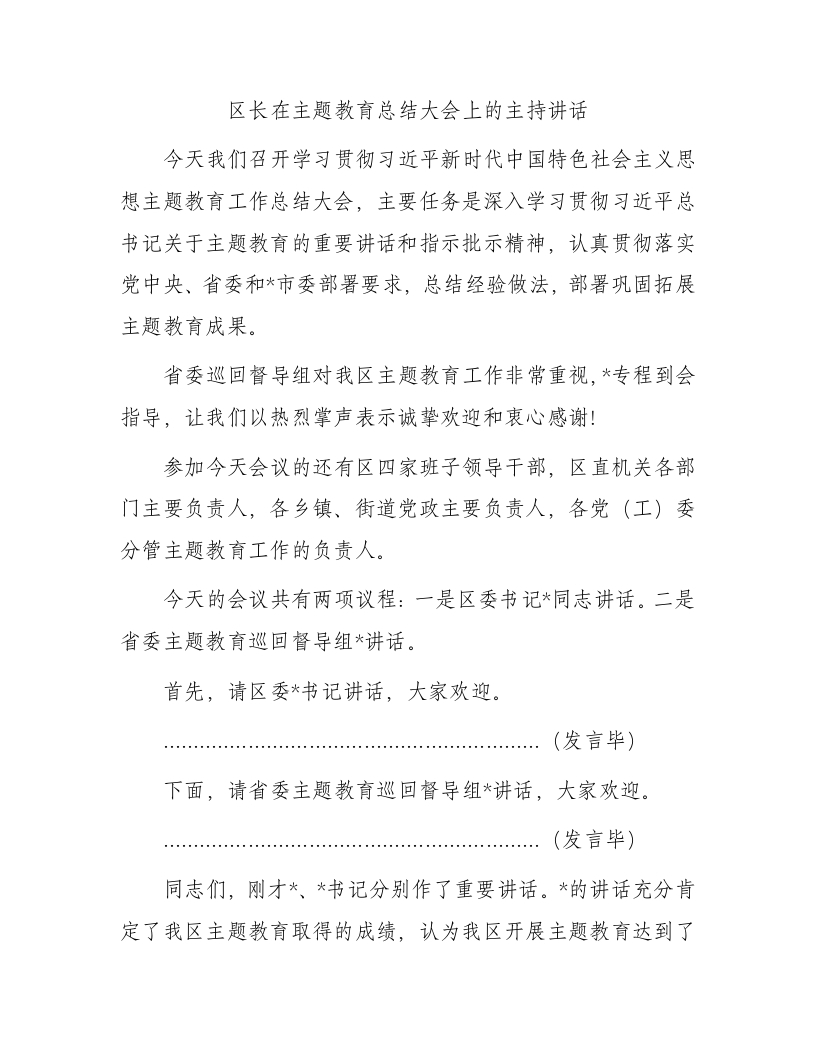 区长在主题教育总结大会上的主持讲话

今天我们召开学习贯彻习近平新时代中国特色社会主义思想主题教育工作总结大会，主要任务是深入学习贯彻习近平总书记关于主题教育的重要讲话和指示批示精神，认真贯彻落实党中央、省委和*市委部署要求，总结经验做法，部署巩固拓展主题教育成果。

省委巡回督导组对我区主题教育工作非常重视，*专程到会指导，让我们以热烈掌声表示诚挚欢迎和衷心感谢！

参加今天会议的还有区四家班子领导干部，区直机关各部门主要负责人，各乡镇、街道党政主要负责人，各党（工）委分管主题教育工作的负责人。

今天的会议共有两项议程：一是区委书记*同志讲话。二是省委主题教育巡回督导组*讲话。

首先，请区委*书记讲话，大家欢迎。

……………………………………………………（发言毕）

下面，请省委主题教育巡回督导组*讲话，大家欢迎。

……………………………………………………（发言毕）

同志们，刚才*、*书记分别作了重要讲话。*的讲话充分肯定了我区主题教育取得的成绩，认为我区开展主题教育达到了